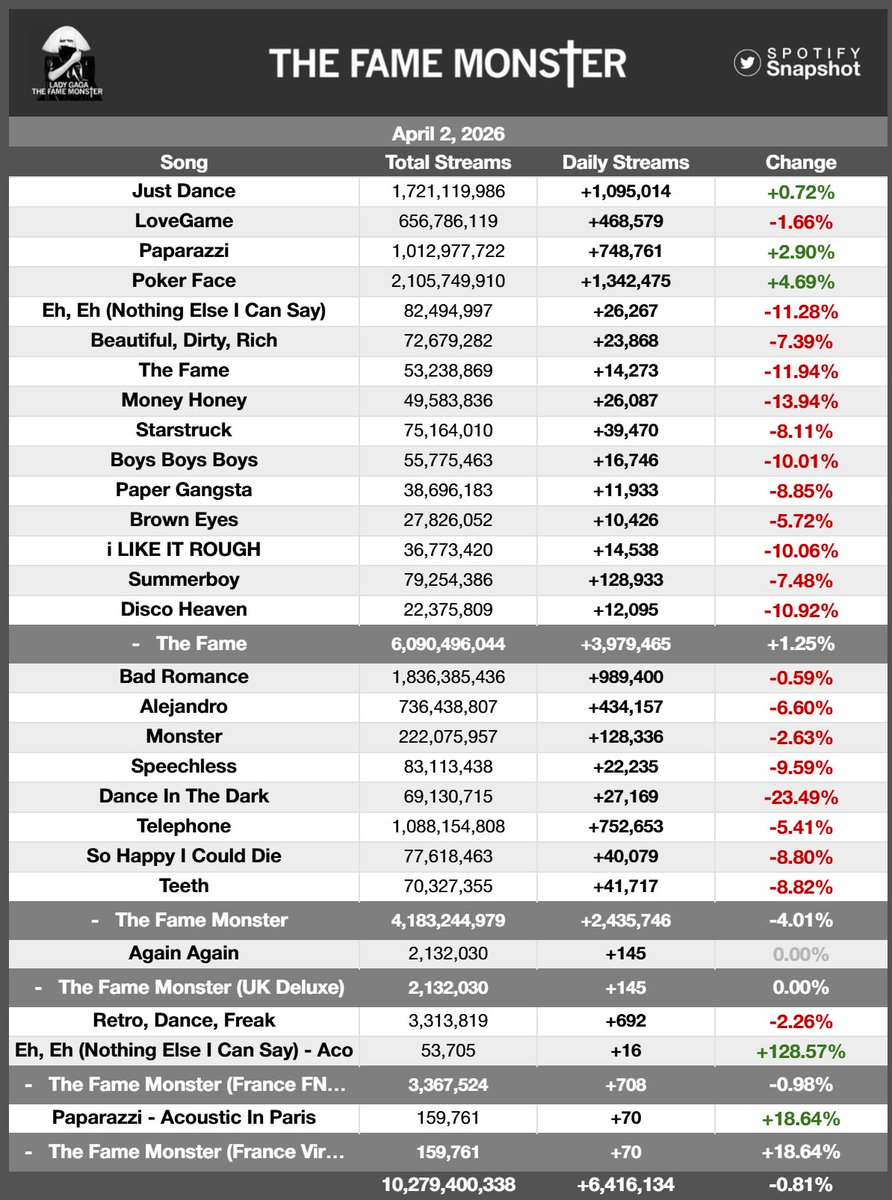 LADY GAGA THE FAME MONSTER

THE FAME MONSTER

SPOTIFY Snapshot

April 2, 2026

| Song | Total Streams | Daily Streams | Change |
|---|---|---|---|
| Just Dance | 1,721,119,986 | +1,095,014 | +0.72% |
| LoveGame | 656,786,119 | +468,579 | -1.66% |
| Paparazzi | 1,012,977,722 | +748,761 | +2.90% |
| Poker Face | 2,105,749,910 | +1,342,475 | +4.69% |
| Eh, Eh (Nothing Else I Can Say) | 82,494,997 | +26,267 | -11.28% |
| Beautiful, Dirty, Rich | 72,679,282 | +23,868 | -7.39% |
| The Fame | 53,238,869 | +14,273 | -11.94% |
| Money Honey | 49,583,836 | +26,087 | -13.94% |
| Starstruck | 75,164,010 | +39,470 | -8.11% |
| Boys Boys Boys | 55,775,463 | +16,746 | -10.01% |
| Paper Gangsta | 38,696,183 | +11,933 | -8.85% |
| Brown Eyes | 27,826,052 | +10,426 | -5.72% |
| i LIKE IT ROUGH | 36,773,420 | +14,538 | -10.06% |
| Summerboy | 79,254,386 | +128,933 | -7.48% |
| Disco Heaven | 22,375,809 | +12,095 | -10.92% |
| - The Fame | 6,090,496,044 | +3,979,465 | +1.25% |
| Bad Romance | 1,836,385,436 | +989,400 | -0.59% |
| Alejandro | 736,438,807 | +434,157 | -6.60% |
| Monster | 222,075,957 | +128,336 | -2.63% |
| Speechless | 83,113,438 | +22,235 | -9.59% |
| Dance In The Dark | 69,130,715 | +27,169 | -23.49% |
| Telephone | 1,088,154,808 | +752,653 | -5.41% |
| So Happy I Could Die | 77,618,463 | +40,079 | -8.80% |
| Teeth | 70,327,355 | +41,717 | -8.82% |
| - The Fame Monster | 4,183,244,979 | +2,435,746 | -4.01% |
| Again Again | 2,132,030 | +145 | 0.00% |
| - The Fame Monster (UK Deluxe) | 2,132,030 | +145 | 0.00% |
| Retro, Dance, Freak | 3,313,819 | +692 | -2.26% |
| Eh, Eh (Nothing Else I Can Say) - Aco | 53,705 | +16 | +128.57% |
| - The Fame Monster (France FN... | 3,367,524 | +708 | -0.98% |
| Paparazzi - Acoustic In Paris | 159,761 | +70 | +18.64% |
| - The Fame Monster (France Vir... | 159,761 | +70 | +18.64% |
| | 10,279,400,338 | +6,416,134 | -0.81% |